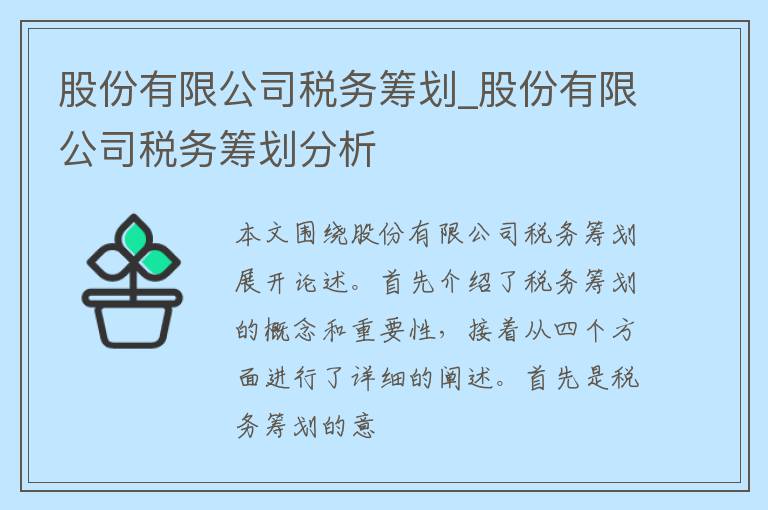 股份有限公司税务筹划_股份有限公司税务筹划分析

本文围绕股份有限公司税务筹划展开论述。首先介绍了税务筹划的概念和重要性，接着从四个方面进行了详细的阐述。首先是税务筹划的意